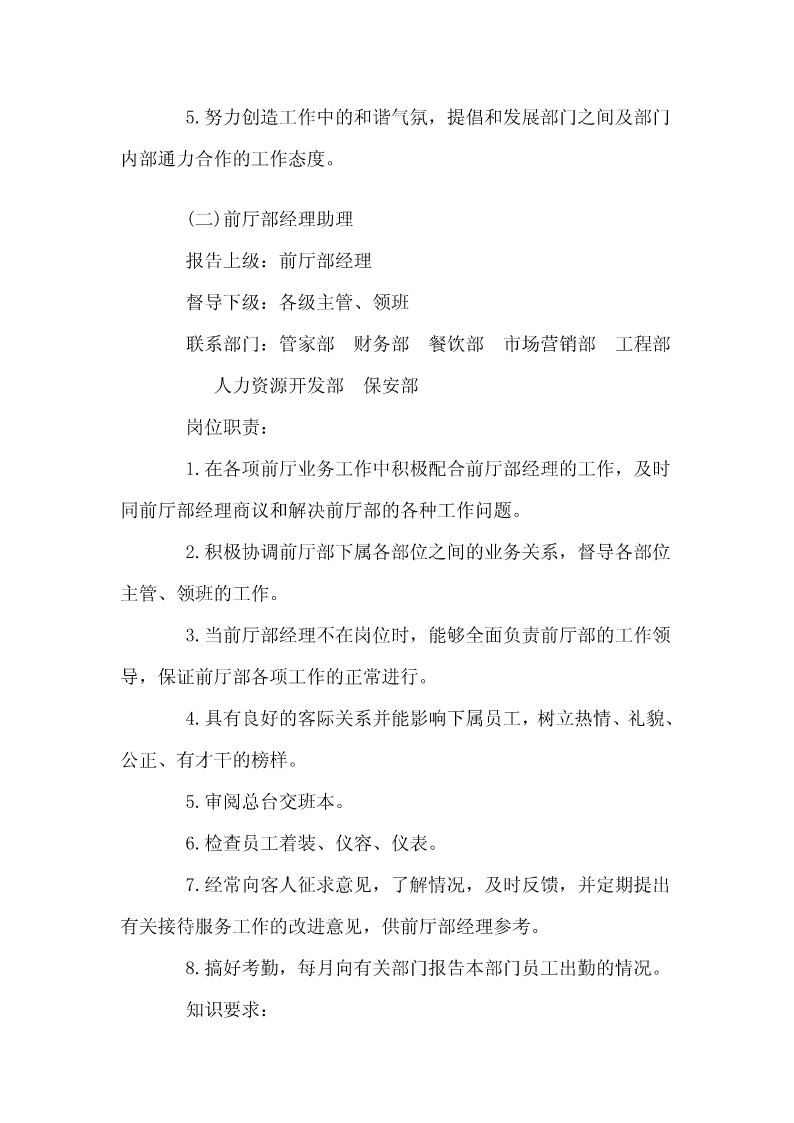 5.努力创造工作中的和谐气氛，提倡和发展部门之间及部门内部通力合作的工作态度。

(二)前厅部经理助理

报告上级：前厅部经理

督导下级：各级主管、领班

联系部门：管家部　财务部　餐饮部　市场营销部　工程部　人力资源开发部　保安部

岗位职责：

1.在各项前厅业务工作中积极配合前厅部经理的工作，及时同前厅部经理商议和解决前厅部的各种工作问题。

2.积极协调前厅部下属各部位之间的业务关系，督导各部位主管、领班的工作。

3.当前厅部经理不在岗位时，能够全面负责前厅部的工作领导，保证前厅部各项工作的正常进行。

4.具有良好的客际关系并能影响下属员工，树立热情、礼貌、公正、有才干的榜样。

5.审阅总台交班本。

6.检查员工着装、仪容、仪表。

7.经常向客人征求意见，了解情况，及时反馈，并定期提出有关接待服务工作的改进意见，供前厅部经理参考。

8.搞好考勤，每月向有关部门报告本部门员工出勤的情况。

知识要求：